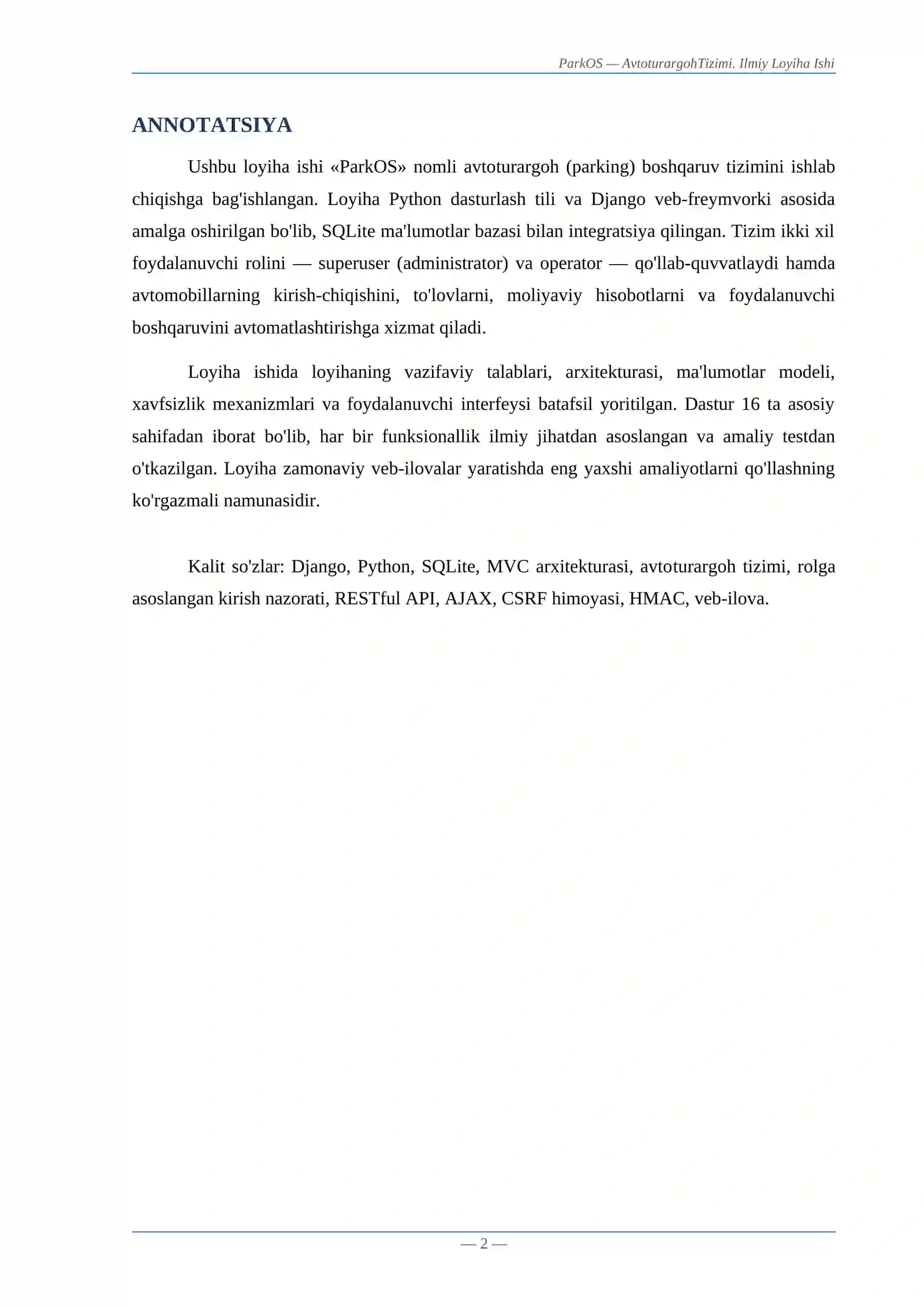 ParkOS — AvtoturargohTizimi. Ilmiy Loyiha Ishi

ANNOTATSIYA

Ushbu loyiha ishi «ParkOS» nomli avtoturargoh (parking) boshqaruv tizimini ishlab chiqishga bag'ishlangan. Loyiha Python dasturlash tili va Django veb-freymvorki asosida amalga oshirilgan bo'lib, SQLite ma'lumotlar bazasi bilan integratsiya qilingan. Tizim ikki xil foydalanuvchi rolini — superuser (administrator) va operator — qo'llab-quvvatlaydi hamda avtomobillarning kirish-chiqishini, to'lovlarni, moliyaviy hisobotlarni va foydalanuvchi boshqaruvini avtomatlashtirishga xizmat qiladi.

Loyiha ishida loyihaning vazifaviy talablari, arxitekturasi, ma'lumotlar modeli, xavfsizlik mexanizmlari va foydalanuvchi interfeysi batafsil yoritilgan. Dastur 16 ta asosiy sahifadan iborat bo'lib, har bir funksionallik ilmiy jihatdan asoslangan va amaliy testdan o'tkazilgan. Loyiha zamonaviy veb-ilovalar yaratishda eng yaxshi amaliyotlarni qo'llashning ko'rgazmali namunasidir.

Kalit so'zlar: Django, Python, SQLite, MVC arxitekturasi, avtoturargoh tizimi, rolga asoslangan kirish nazorati, RESTful API, AJAX, CSRF himoyasi, HMAC, veb-ilova.

— 2 —